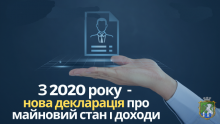 З 2020 року -
нова декларація про
майновий стан і доходи